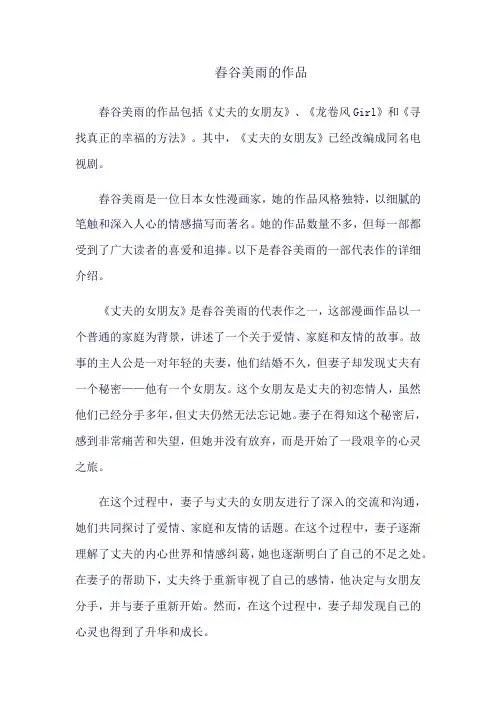 春谷美雨的作品

春谷美雨的作品包括《丈夫的女朋友》、《龙卷风Girl》和《寻找真正的幸福的方法》。其中，《丈夫的女朋友》已经改编成同名电视剧。

春谷美雨是一位日本女性漫画家，她的作品风格独特，以细腻的笔触和深入人心的情感描写而著名。她的作品数量不多，但每一部都受到了广大读者的喜爱和追捧。以下是春谷美雨的一部代表作的详细介绍。

《丈夫的女朋友》是春谷美雨的代表作之一，这部漫画作品以一个普通的家庭为背景，讲述了一个关于爱情、家庭和友情的故事。故事的主人公是一对年轻的夫妻，他们结婚不久，但妻子却发现丈夫有一个秘密——他有一个女朋友。这个女朋友是丈夫的初恋情人，虽然他们已经分手多年，但丈夫仍然无法忘记她。妻子在得知这个秘密后，感到非常痛苦和失望，但她并没有放弃，而是开始了一段艰辛的心灵之旅。

在这个过程中，妻子与丈夫的女朋友进行了深入的交流和沟通，她们共同探讨了爱情、家庭和友情的话题。在这个过程中，妻子逐渐理解了丈夫的内心世界和情感纠葛，她也逐渐明白了自己的不足之处。在妻子的帮助下，丈夫终于重新审视了自己的感情，他决定与女朋友分手，并与妻子重新开始。然而，在这个过程中，妻子却发现自己的心灵也得到了升华和成长。